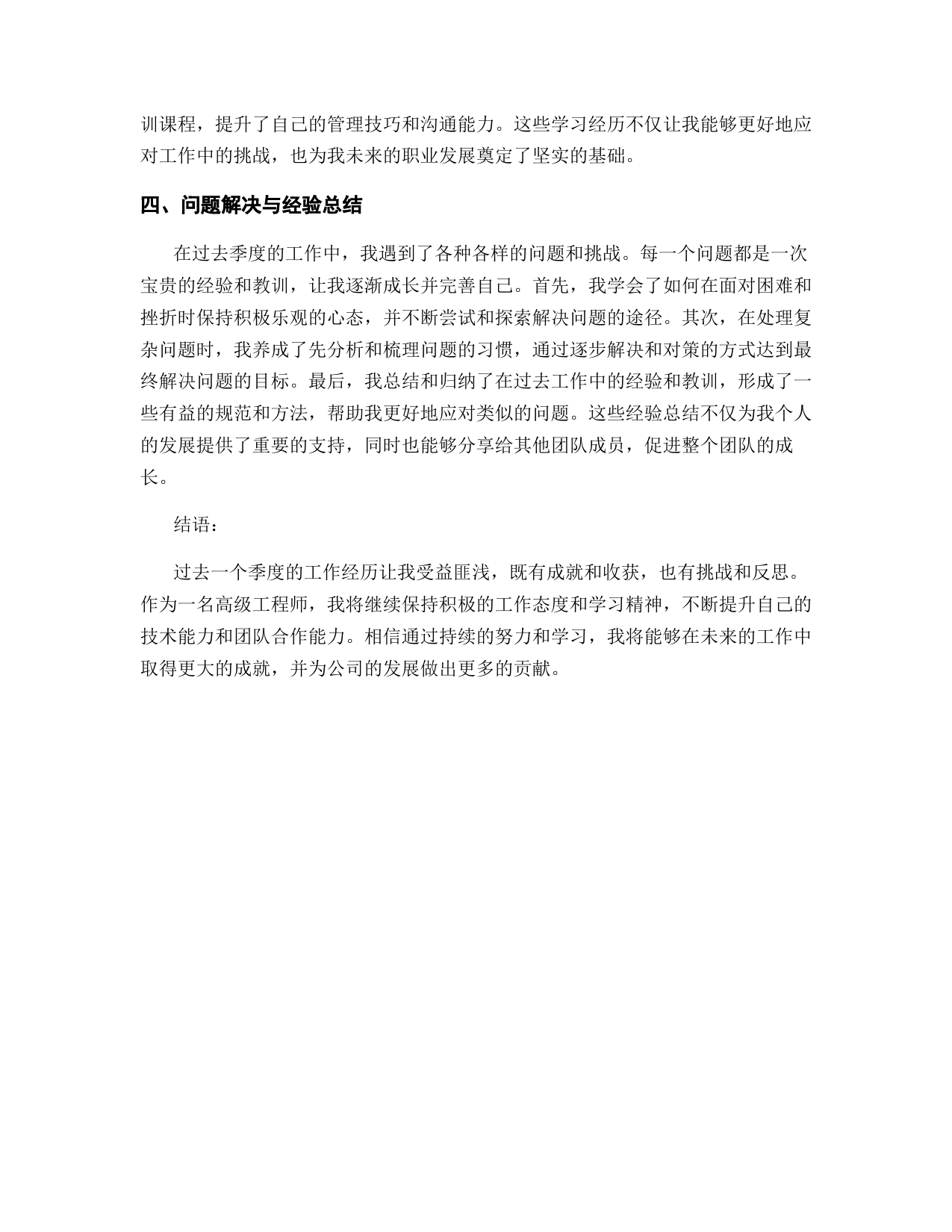 训课程，提升了自己的管理技巧和沟通能力。这些学习经历不仅让我能够更好地应对工作中的挑战，也为我未来的职业发展奠定了坚实的基础。

四、问题解决与经验总结

在过去季度的工作中，我遇到了各种各样的问题和挑战。每一个问题都是一次宝贵的经验和教训，让我逐渐成长并完善自己。首先，我学会了如何在面对困难和挫折时保持积极乐观的心态，并不断尝试和探索解决问题的途径。其次，在处理复杂问题时，我养成了先分析和梳理问题的习惯，通过逐步解决和对策的方式达到最终解决问题的目标。最后，我总结和归纳了在过去工作中的经验和教训，形成了一些有益的规范和方法，帮助我更好地应对类似的问题。这些经验总结不仅为我个人的发展提供了重要的支持，同时也能够分享给其他团队成员，促进整个团队的成长。

结语：

过去一个季度的工作经历让我受益匪浅，既有成就和收获，也有挑战和反思。作为一名高级工程师，我将继续保持积极的工作态度和学习精神，不断提升自己的技术能力和团队合作能力。相信通过持续的努力和学习，我将能够在未来的工作中取得更大的成就，并为公司的发展做出更多的贡献。